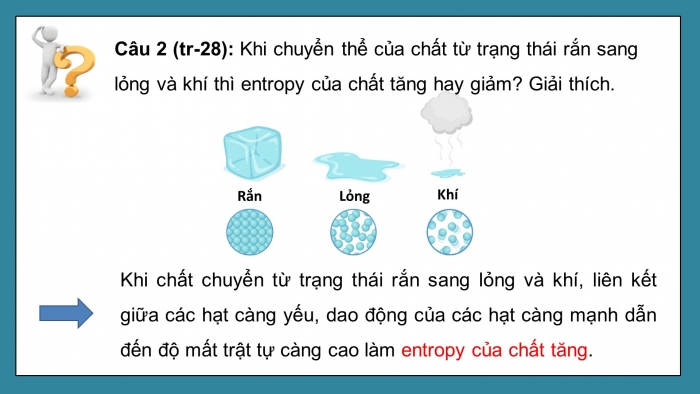 Câu 2 (tr-28): Khi chuyển thể của chất từ trạng thái rắn sang lỏng và khí thì entropy của chất tăng hay giảm? Giải thích.

Rắn

Lỏng

Khí

Khi chất chuyển từ trạng thái rắn sang lỏng và khí, liên kết giữa các hạt càng yếu, dao động của các hạt càng mạnh dẫn đến độ mất trật tự càng cao làm entropy của chất tăng.